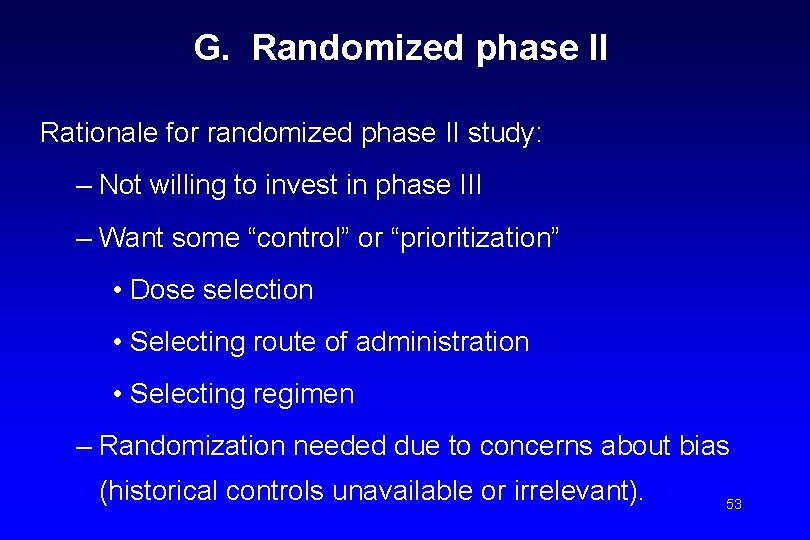 G. Randomized phase II

Rationale for randomized phase II study:

– Not willing to invest in phase III

– Want some “control” or “prioritization”

• Dose selection

• Selecting route of administration

• Selecting regimen

– Randomization needed due to concerns about bias (historical controls unavailable or irrelevant).

53